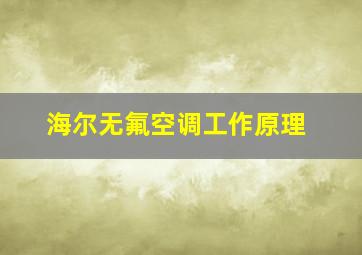 海尔无氟空调工作原理